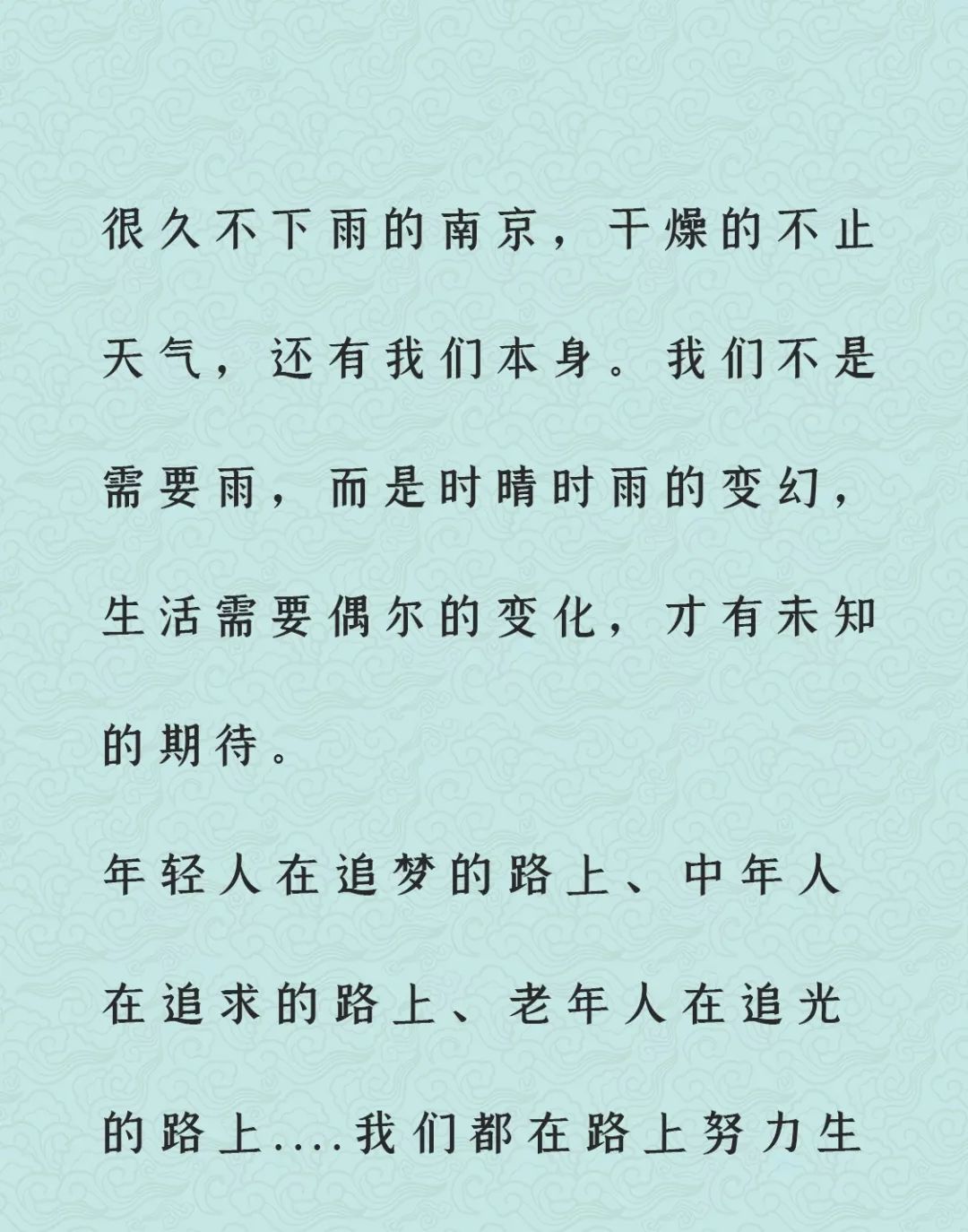 很久不下雨的南京，干燥的不止天气，还有我们本身。我们不是需要雨，而是时晴时雨的变幻，生活需要偶尔的变化，才有未知的期待。

年轻人在追梦的路上、中年人在追求的路上、老年人在追光的路上....我们都在路上努力生